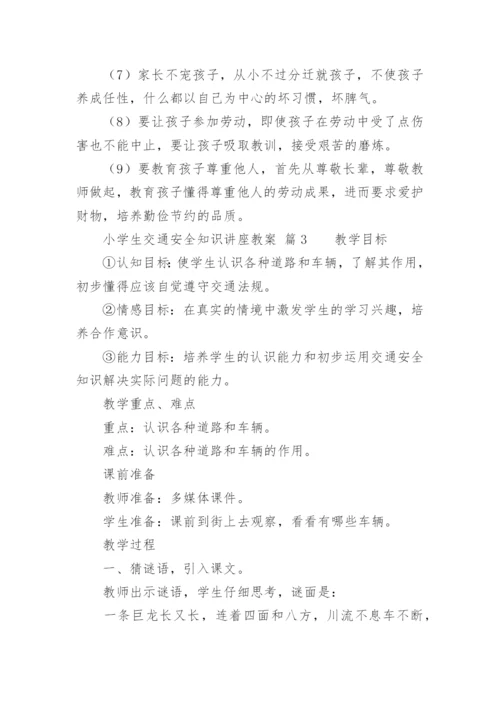 （7）家长不宠孩子，从小不过分迁就孩子，不使孩子养成任性，什么都以自己为中心的坏习惯，坏脾气。

（8）要让孩子参加劳动，即使孩子在劳动中受了点伤害也不能中止，要让孩子吸取教训，接受艰苦的磨炼。

（9）要教育孩子尊重他人，首先从尊敬长辈，尊敬教师做起，教育孩子懂得尊重他人的劳动成果，进而要求爱护财物，培养勤俭节约的品质。

小学生交通安全知识讲座教案 篇3　　教学目标

①认知目标：使学生认识各种道路和车辆，了解其作用，初步懂得应该自觉遵守交通法规。

②情感目标：在真实的情境中激发学生的学习兴趣，培养合作意识。

③能力目标：培养学生的认识能力和初步运用交通安全知识解决实际问题的能力。

教学重点、难点

重点：认识各种道路和车辆。

难点：认识各种道路和车辆的作用。

课前准备

教师准备：多媒体课件。

学生准备：课前到街上去观察，看看有哪些车辆。

教学过程

一、猜谜语，引入课文。

教师出示谜语，学生仔细思考，谜面是：

一条巨龙长又长，连着四面和八方，川流不息车不断，